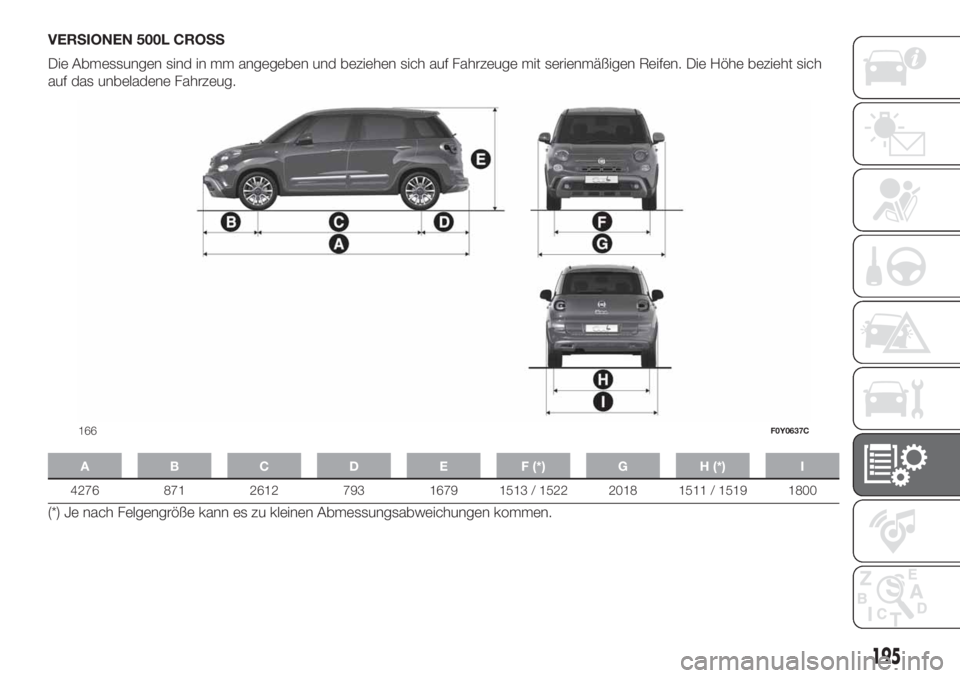 VERSIONEN 500L CROSS

Die Abmessungen sind in mm angegeben und beziehen sich auf Fahrzeuge mit serienmäßigen Reifen. Die Höhe bezieht sich auf das unbeladene Fahrzeug.

E

B C D

A

F

G

H

I

166 F0Y0637C

| A | B | C | D | E | F (*) | G | H (*) | I |
|---|---|---|---|---|---|---|---|---|
| 4276 | 871 | 2612 | 793 | 1679 | 1513 / 1522 | 2018 | 1511 / 1519 | 1800 |

(*) Je nach Felgengröße kann es zu kleinen Abmessungsabweichungen kommen.

Z E B A C D T

195

carmanualsonline.info